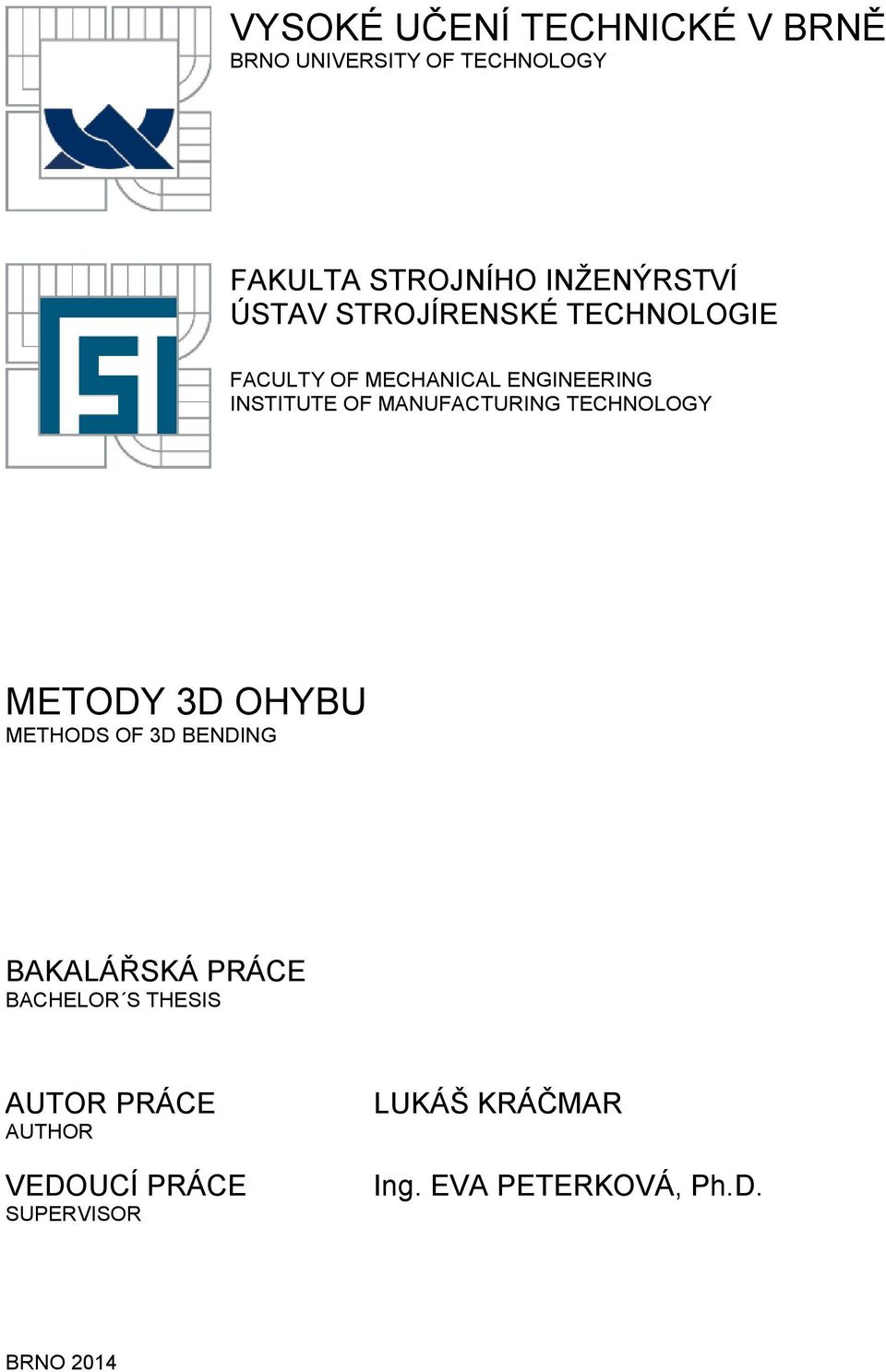 VYSOKÉ UČENÍ TECHNICKÉ V BRNĚ
BRNO UNIVERSITY OF TECHNOLOGY

FAKULTA STROJNÍHO INŽENÝRSTVÍ
ÚSTAV STROJÍRENSKÉ TECHNOLOGIE

FACULTY OF MECHANICAL ENGINEERING
INSTITUTE OF MANUFACTURING TECHNOLOGY

METODY 3D OHYBU
METHODS OF 3D BENDING

BAKALÁŘSKÁ PRÁCE
BACHELOR´S THESIS

AUTOR PRÁCE
AUTHOR

LUKÁŠ KRÁČMAR

VEDOUCÍ PRÁCE
SUPERVISOR

Ing. EVA PETERKOVÁ, Ph.D.

BRNO 2014